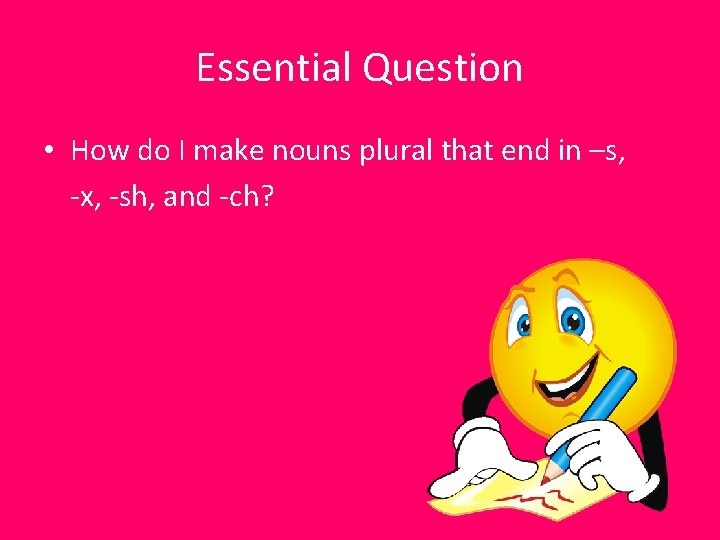 Essential Question

• How do I make nouns plural that end in –s, -x, -sh, and -ch?